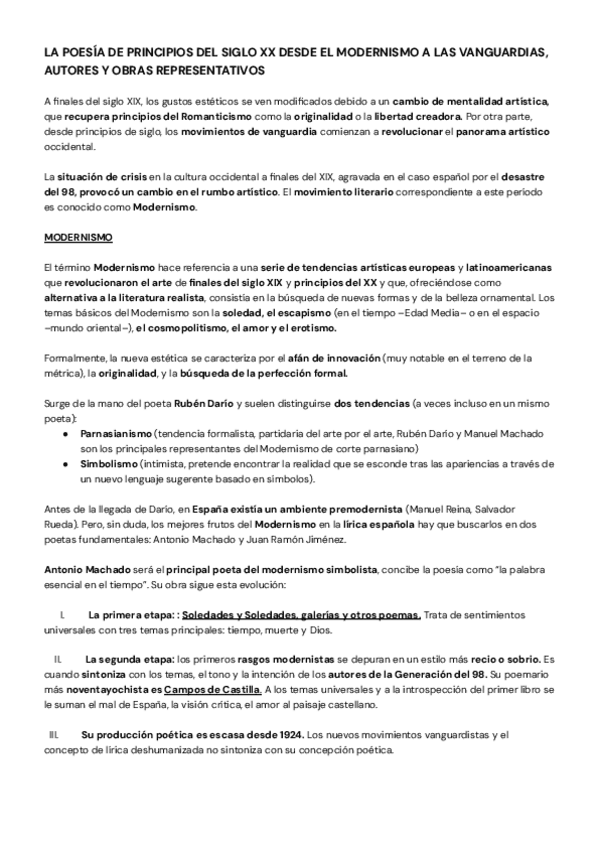 LA POESÍA DE PRINCIPIOS DEL SIGLO XX DESDE EL MODERNISMO A LAS VANGUARDIAS, AUTORES Y OBRAS REPRESENTATIVOS

A finales del siglo XIX, los gustos estéticos se ven modificados debido a un cambio de mentalidad artística, que recupera principios del Romanticismo como la originalidad o la libertad creadora. Por otra parte, desde principios de siglo, los movimientos de vanguardia comienzan a revolucionar el panorama artístico occidental.

La situación de crisis en la cultura occidental a finales del XIX, agravada en el caso español por el desastre del 98, provocó un cambio en el rumbo artístico. El movimiento literario correspondiente a este periodo es conocido como Modernismo.

MODERNISMO

El término Modernismo hace referencia a una serie de tendencias artísticas europeas y latinoamericanas que revolucionaron el arte de finales del siglo XIX y principios del XX y que, ofreciéndose como alternativa a la literatura realista, consistía en la búsqueda de nuevas formas y de la belleza ornamental. Los temas básicos del Modernismo son la soledad, el escapismo (en el tiempo –Edad Media– o en el espacio –mundo oriental–), el cosmopolitismo, el amor y el erotismo.

Formalmente, la nueva estética se caracteriza por el afán de innovación (muy notable en el terreno de la métrica), la originalidad, y la búsqueda de la perfección formal.

Surge de la mano del poeta Rubén Darío y suelen distinguirse dos tendencias (a veces incluso en un mismo poeta):
● Parnasianismo (tendencia formalista, partidaria del arte por el arte, Rubén Darío y Manuel Machado son los principales representantes del Modernismo de corte parnasiano)
● Simbolismo (intimista, pretende encontrar la realidad que se esconde tras las apariencias a través de un nuevo lenguaje sugerente basado en símbolos).

Antes de la llegada de Darío, en España existía un ambiente premodernista (Manuel Reina, Salvador Rueda). Pero, sin duda, los mejores frutos del Modernismo en la lírica española hay que buscarlos en dos poetas fundamentales: Antonio Machado y Juan Ramón Jiménez.

Antonio Machado será el principal poeta del modernismo simbolista, concibe la poesía como "la palabra esencial en el tiempo". Su obra sigue esta evolución:

I. La primera etapa: : Soledades y Soledades, galerías y otros poemas. Trata de sentimientos universales con tres temas principales: tiempo, muerte y Dios.

II. La segunda etapa: los primeros rasgos modernistas se depuran en un estilo más recio o sobrio. Es cuando sintoniza con los temas, el tono y la intención de los autores de la Generación del 98. Su poemario más noventayochista es Campos de Castilla. A los temas universales y a la introspección del primer libro se le suman el mal de España, la visión crítica, el amor al paisaje castellano.

III. Su producción poética es escasa desde 1924. Los nuevos movimientos vanguardistas y el concepto de lírica deshumanizada no sintoniza con su concepción poética.